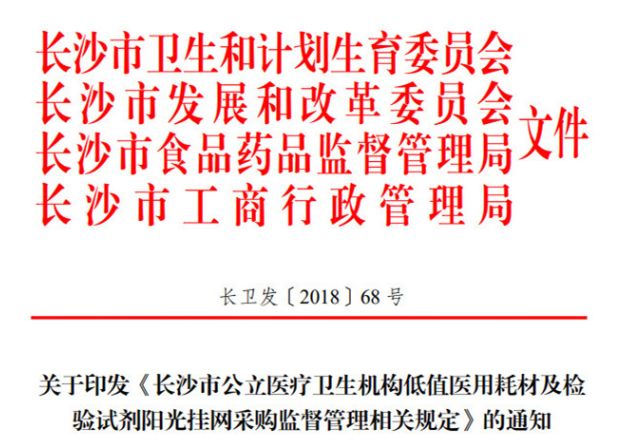 长沙市卫生和计划生育委员会
长沙市发展和改革委员会
长沙市食品药品监督管理局
长沙市工商行政管理局
文件

长卫发〔2018〕68号

关于印发《长沙市公立医疗卫生机构低值医用耗材及检验试剂阳光挂网采购监督管理相关规定》的通知